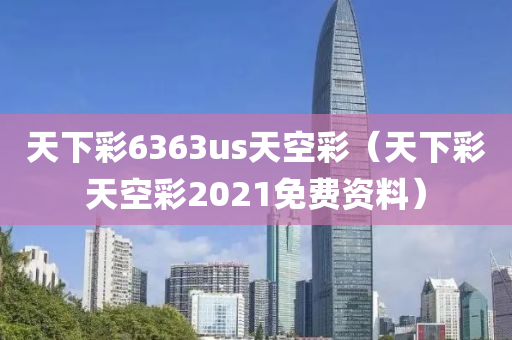 天下彩6363us天空彩（天下彩天空彩2021免费资料）